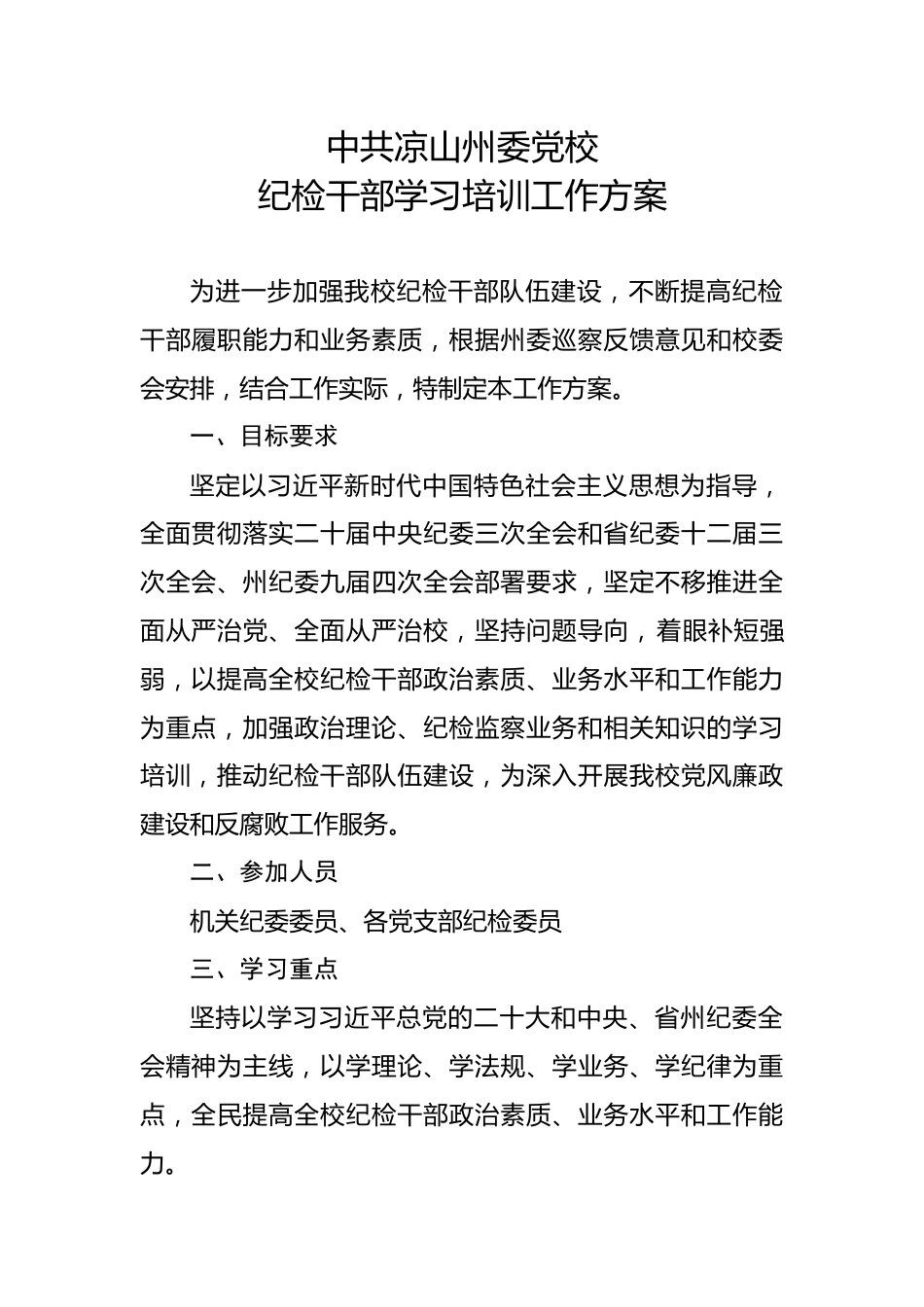 中共凉山州委党校
纪检干部学习培训工作方案

为进一步加强我校纪检干部队伍建设，不断提高纪检干部履职能力和业务素质，根据州委巡察反馈意见和校委会安排，结合工作实际，特制定本工作方案。

一、目标要求

坚定以习近平新时代中国特色社会主义思想为指导，全面贯彻落实二十届中央纪委三次全会和省纪委十二届三次全会、州纪委九届四次全会部署要求，坚定不移推进全面从严治党、全面从严治校，坚持问题导向，着眼补短强弱，以提高全校纪检干部政治素质、业务水平和工作能力为重点，加强政治理论、纪检监察业务和相关知识的学习培训，推动纪检干部队伍建设，为深入开展我校党风廉政建设和反腐败工作服务。

二、参加人员

机关纪委委员、各党支部纪检委员

三、学习重点

坚持以学习习近平总党的二十大和中央、省州纪委全会精神为主线，以学理论、学法规、学业务、学纪律为重点，全民提高全校纪检干部政治素质、业务水平和工作能力。